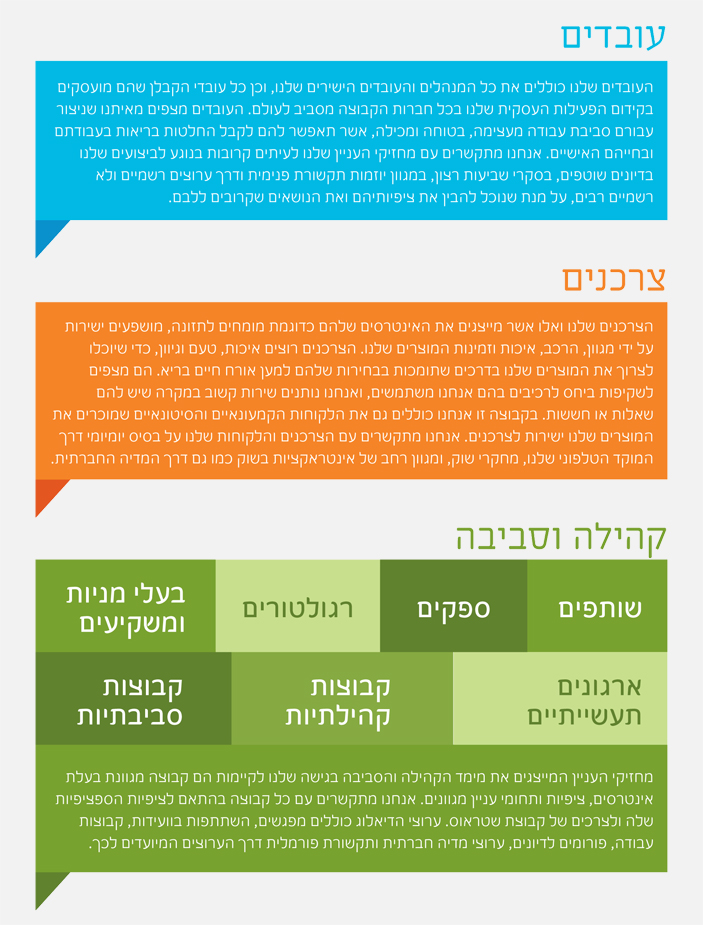 עובדים

העובדים שלנו כוללים את כל המנהלים והעובדים הישירים שלנו, וכן כל עובדי הקבלן שהם מועסקים בקידום הפעילות העסקית שלנו בכל חברות הקבוצה מסביב לעולם. העובדים מצפים מאיתנו שניצור עבורם סביבת עבודה מעצימה, בטוחה ומכילה, אשר תאפשר להם לקבל החלטות בריאות בעבודתם ובחייהם האישיים. אנחנו מתקשרים עם מחזיקי העניין שלנו לעיתים קרובות בנוגע לביצועים שלנו בדיונים שוטפים, בסקרי שביעות רצון, במגוון יוזמות תקשורת פנימית ודרך ערוצים רשמיים ולא רשמיים רבים, על מנת שנוכל להבין את ציפיותיהם ואת הנושאים שקרובים ללבם.

צרכנים

הצרכנים שלנו ואלו אשר מייצגים את האינטרסים שלהם כדוגמת מומחים לתזונה, מושפעים ישירות על ידי מגוון, הרכב, איכות וזמינות המוצרים שלנו. הצרכנים רוצים איכות, טעם וגיוון, כדי שיוכלו לצרוך את המוצרים שלנו בדרכים שתומכות בבחירות שלהם למען אורח חיים בריא. הם מצפים לשקיפות ביחס לרכיבים בהם אנחנו משתמשים, ואנחנו נותנים שירות קשוב במקרה שיש להם שאלות או חששות. בקבוצה זו אנחנו כוללים גם את הלקוחות הקמעונאיים והסיטונאיים שמוכרים את המוצרים שלנו ישירות לצרכנים. אנחנו מתקשרים עם הצרכנים והלקוחות שלנו על בסיס יומיומי דרך המוקד הטלפוני שלנו, מחקרי שוק, ומגוון רחב של אינטראקציות בשוק כמו גם דרך המדיה החברתית.

קהילה וסביבה

שותפים
ספקים
רגולטורים
בעלי מניות ומשקיעים
ארגונים תעשייתיים
קבוצות קהילתיות
קבוצות סביבתיות

מחזיקי העניין המייצגים את מימד הקהילה והסביבה בגישה שלנו לקיימות הם קבוצה מגוונת בעלת אינטרסים, ציפיות ותחומי עניין מגוונים. אנחנו מתקשרים עם כל קבוצה בהתאם לציפיות הספציפיות שלה ולצרכים של קבוצת שטראוס. ערוצי הדיאלוג כוללים מפגשים, השתתפות בוועידות, קבוצות עבודה, פורומים לדיונים, ערוצי מדיה חברתית ותקשורת פורמלית דרך הערוצים המיועדים לכך.